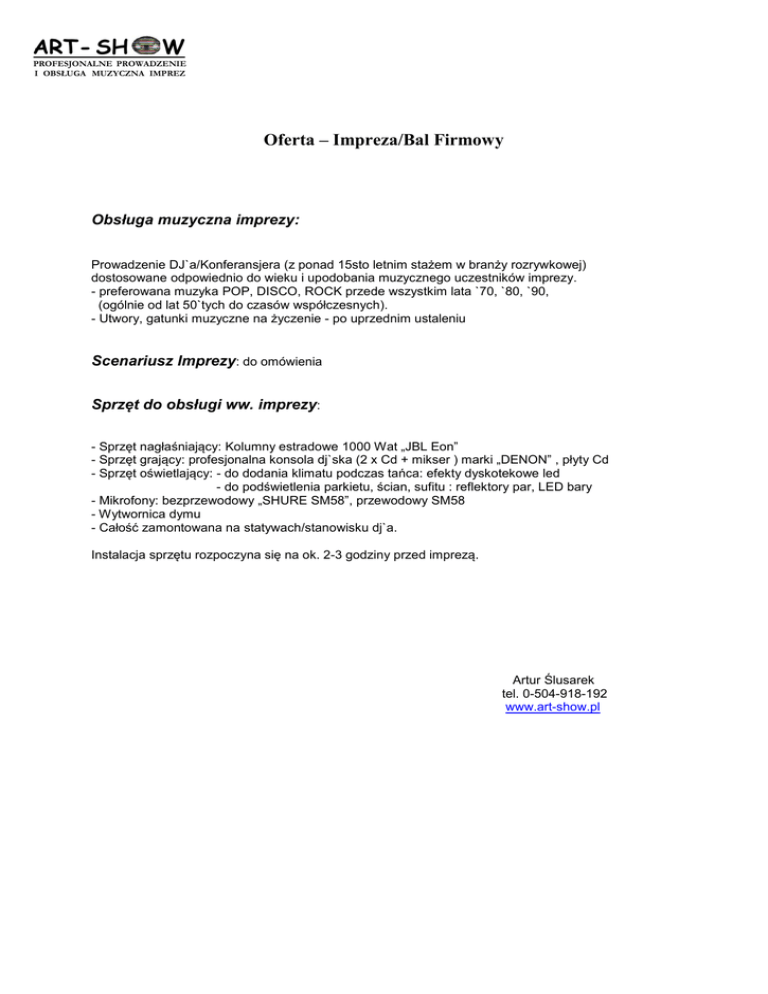 ART-SHOW
PROFESJONALNE PROWADZENIE
I OBSŁUGA MUZYCZNA IMPREZ

Oferta – Impreza/Bal Firmowy

Obsługa muzyczna imprezy:

Prowadzenie DJ`a/Konferansjera (z ponad 15sto letnim stażem w branży rozrywkowej) dostosowane odpowiednio do wieku i upodobania muzycznego uczestników imprezy.
- preferowana muzyka POP, DISCO, ROCK przede wszystkim lata `70, `80, `90,
(ogólnie od lat 50`tych do czasów współczesnych).
- Utwory, gatunki muzyczne na życzenie - po uprzednim ustaleniu

Scenariusz Imprezy: do omówienia

Sprzęt do obsługi ww. imprezy:

- Sprzęt nagłaśniający: Kolumny estradowe 1000 Wat „JBL Eon"
- Sprzęt grający: profesjonalna konsola dj`ska (2 x Cd + mikser ) marki „DENON" , płyty Cd
- Sprzęt oświetlający: - do dodania klimatu podczas tańca: efekty dyskotekowe led
- do podświetlenia parkietu, ścian, sufitu : reflektory par, LED bary
- Mikrofony: bezprzewodowy „SHURE SM58", przewodowy SM58
- Wytwornica dymu
- Całość zamontowana na statywach/stanowisku dj`a.

Instalacja sprzętu rozpoczyna się na ok. 2-3 godziny przed imprezą.

Artur Ślusarek
tel. 0-504-918-192
www.art-show.pl